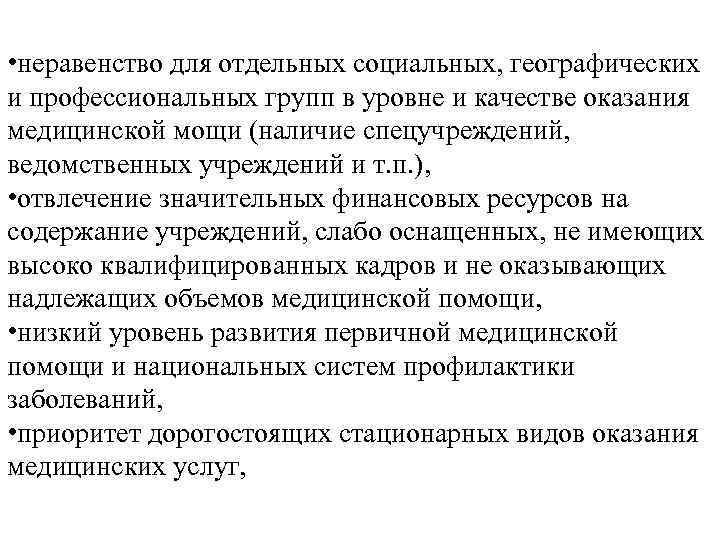 •неравенство для отдельных социальных, географических и профессиональных групп в уровне и качестве оказания медицинской мощи (наличие спецучреждений, ведомственных учреждений и т.п.),
•отвлечение значительных финансовых ресурсов на содержание учреждений, слабо оснащенных, не имеющих высоко квалифицированных кадров и не оказывающих надлежащих объемов медицинской помощи,
•низкий уровень развития первичной медицинской помощи и национальных систем профилактики заболеваний,
•приоритет дорогостоящих стационарных видов оказания медицинских услуг,